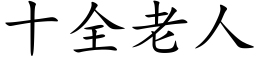 十全老人